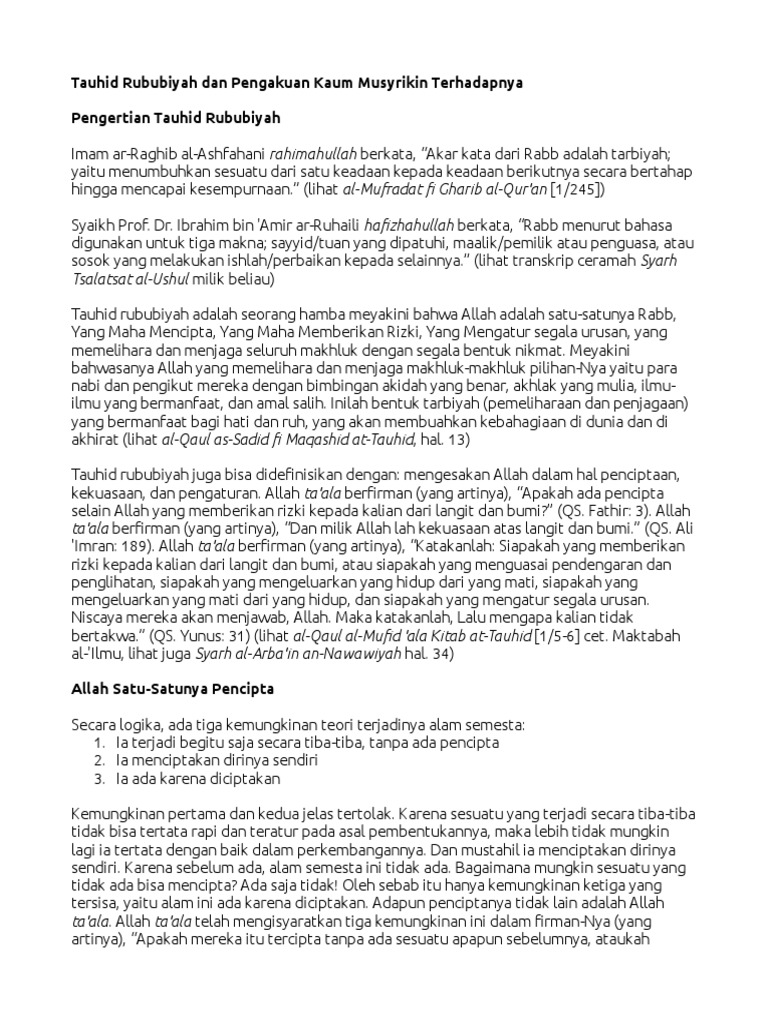 Tauhid Rububiyah dan Pengakuan Kaum Musyrikin Terhadapnya

Pengertian Tauhid Rububiyah

Imam ar-Raghib al-Ashfahani rahimahullah berkata, "Akar kata dari Rabb adalah tarbiyah; yaitu menumbuhkan sesuatu dari satu keadaan kepada keadaan berikutnya secara bertahap hingga mencapai kesempurnaan." (lihat al-Mufradat fi Gharib al-Qur'an [1/245])

Syaikh Prof. Dr. Ibrahim bin 'Amir ar-Ruhaili hafizhahullah berkata, "Rabb menurut bahasa digunakan untuk tiga makna; sayyid/tuan yang dipatuhi, maalik/pemilik atau penguasa, atau sosok yang melakukan ishlah/perbaikan kepada selainnya." (lihat transkrip ceramah Syarh Tsalatsat al-Ushul milik beliau)

Tauhid rububiyah adalah seorang hamba meyakini bahwa Allah adalah satu-satunya Rabb, Yang Maha Mencipta, Yang Maha Memberikan Rizki, Yang Mengatur segala urusan, yang memelihara dan menjaga seluruh makhluk dengan segala bentuk nikmat. Meyakini bahwasanya Allah yang memelihara dan menjaga makhluk-makhluk pilihan-Nya yaitu para nabi dan pengikut mereka dengan bimbingan akidah yang benar, akhlak yang mulia, ilmu-ilmu yang bermanfaat, dan amal salih. Inilah bentuk tarbiyah (pemeliharaan dan penjagaan) yang bermanfaat bagi hati dan ruh, yang akan membuahkan kebahagiaan di dunia dan di akhirat (lihat al-Qaul as-Sadid fi Maqashid at-Tauhid, hal. 13)

Tauhid rububiyah juga bisa didefinisikan dengan: mengesakan Allah dalam hal penciptaan, kekuasaan, dan pengaturan. Allah ta'ala berfirman (yang artinya), "Apakah ada pencipta selain Allah yang memberikan rizki kepada kalian dari langit dan bumi?" (QS. Fathir: 3). Allah ta'ala berfirman (yang artinya), "Dan milik Allah lah kekuasaan atas langit dan bumi." (QS. Ali 'Imran: 189). Allah ta'ala berfirman (yang artinya), "Katakanlah: Siapakah yang memberikan rizki kepada kalian dari langit dan bumi, atau siapakah yang menguasai pendengaran dan penglihatan, siapakah yang mengeluarkan yang hidup dari yang mati, siapakah yang mengeluarkan yang mati dari yang hidup, dan siapakah yang mengatur segala urusan. Niscaya mereka akan menjawab, Allah. Maka katakanlah, Lalu mengapa kalian tidak bertakwa." (QS. Yunus: 31) (lihat al-Qaul al-Mufid 'ala Kitab at-Tauhid [1/5-6] cet. Maktabah al-'Ilmu, lihat juga Syarh al-Arba'in an-Nawawiyah hal. 34)

Allah Satu-Satunya Pencipta

Secara logika, ada tiga kemungkinan teori terjadinya alam semesta:
1. Ia terjadi begitu saja secara tiba-tiba, tanpa ada pencipta
2. Ia menciptakan dirinya sendiri
3. Ia ada karena diciptakan

Kemungkinan pertama dan kedua jelas tertolak. Karena sesuatu yang terjadi secara tiba-tiba tidak bisa tertata rapi dan teratur pada asal pembentukannya, maka lebih tidak mungkin lagi ia tertata dengan baik dalam perkembangannya. Dan mustahil ia menciptakan dirinya sendiri. Karena sebelum ada, alam semesta ini tidak ada. Bagaimana mungkin sesuatu yang tidak ada bisa mencipta? Ada saja tidak! Oleh sebab itu hanya kemungkinan ketiga yang tersisa, yaitu alam ini ada karena diciptakan. Adapun penciptanya tidak lain adalah Allah ta'ala. Allah ta'ala telah mengisyaratkan tiga kemungkinan ini dalam firman-Nya (yang artinya), "Apakah mereka itu tercipta tanpa ada sesuatu apapun sebelumnya, ataukah